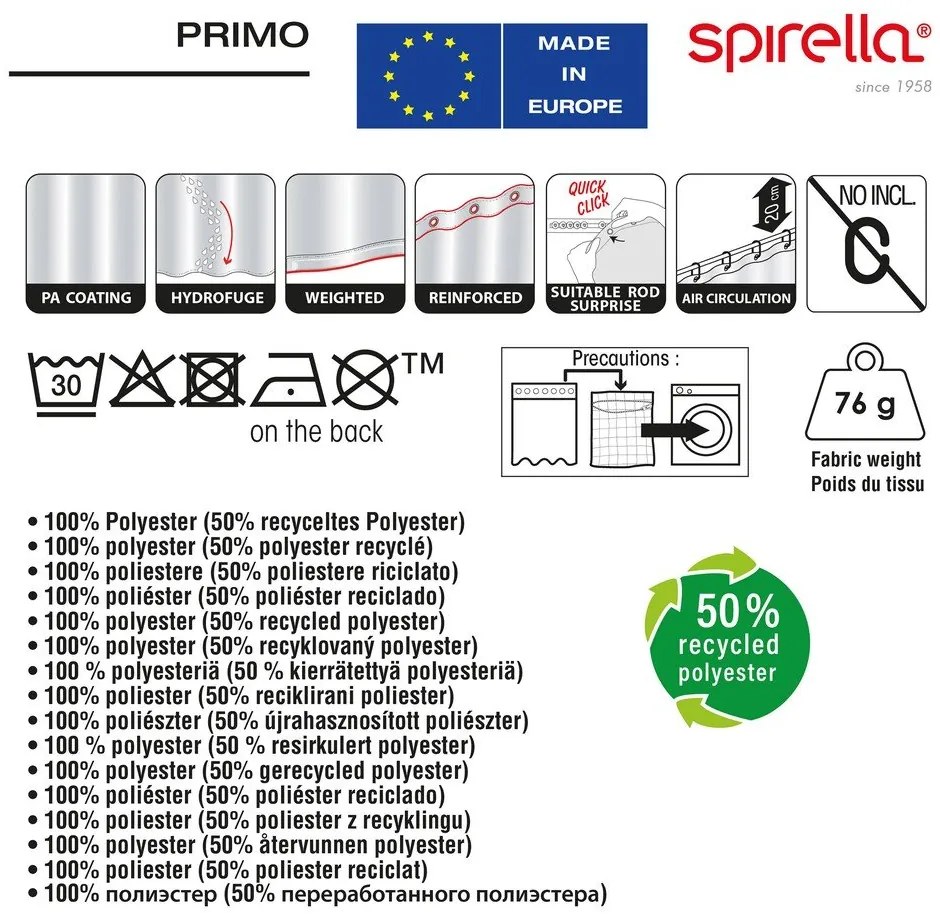 PRIMO

MADE IN EUROPE

spirella®
since 1958

PA COATING

HYDROFUGE

WEIGHTED

REINFORCED

QUICK CLICK
SUITABLE ROD SURPRISE

20 cm
AIR CIRCULATION

NO INCL.

30

™

on the back

Precautions :

76 g
Fabric weight
Poids du tissu

• 100% Polyester (50% recyceltes Polyester)
• 100% polyester (50% polyester recyclé)
• 100% poliestere (50% poliestere riciclato)
• 100% poliéster (50% poliéster reciclado)
• 100% polyester (50% recycled polyester)
• 100% polyester (50% recyklovaný polyester)
• 100 % polyesteriä (50 % kierrätettyä polyesteriä)
• 100% poliester (50% reciklirani poliester)
• 100% poliészter (50% újrahasznosított poliészter)
• 100 % polyester (50 % resirkulert polyester)
• 100% polyester (50% gerecycled polyester)
• 100% poliéster (50% poliéster reciclado)
• 100% poliester (50% poliester z recyklingu)
• 100% polyester (50% återvunnen polyester)
• 100% poliester (50% poliester reciclat)
• 100% полиэстер (50% переработанного полиэстера)

50%
recycled
polyester